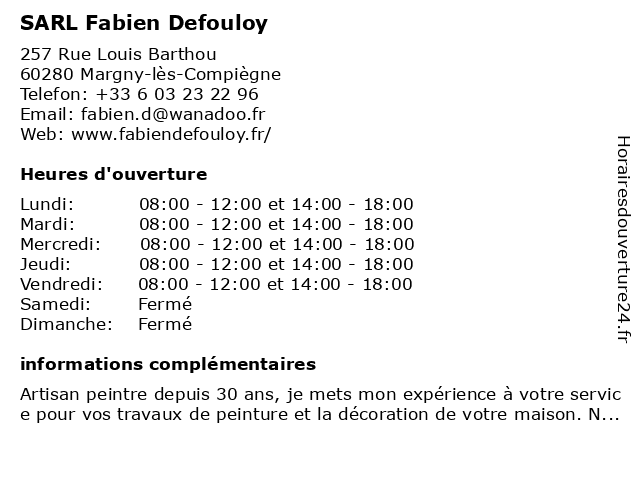 SARL Fabien Defouloy

257 Rue Louis Barthou
60280 Margny-lès-Compiègne
Telefon: +33 6 03 23 22 96
Email: fabien.d@wanadoo.fr
Web: www.fabiendefouloy.fr/

Heures d'ouverture

| | |
|---|---|
| Lundi: | 08:00 - 12:00 et 14:00 - 18:00 |
| Mardi: | 08:00 - 12:00 et 14:00 - 18:00 |
| Mercredi: | 08:00 - 12:00 et 14:00 - 18:00 |
| Jeudi: | 08:00 - 12:00 et 14:00 - 18:00 |
| Vendredi: | 08:00 - 12:00 et 14:00 - 18:00 |
| Samedi: | Fermé |
| Dimanche: | Fermé |

informations complémentaires

Artisan peintre depuis 30 ans, je mets mon expérience à votre servic e pour vos travaux de peinture et la décoration de votre maison. N...

Horairesdouverture24.fr